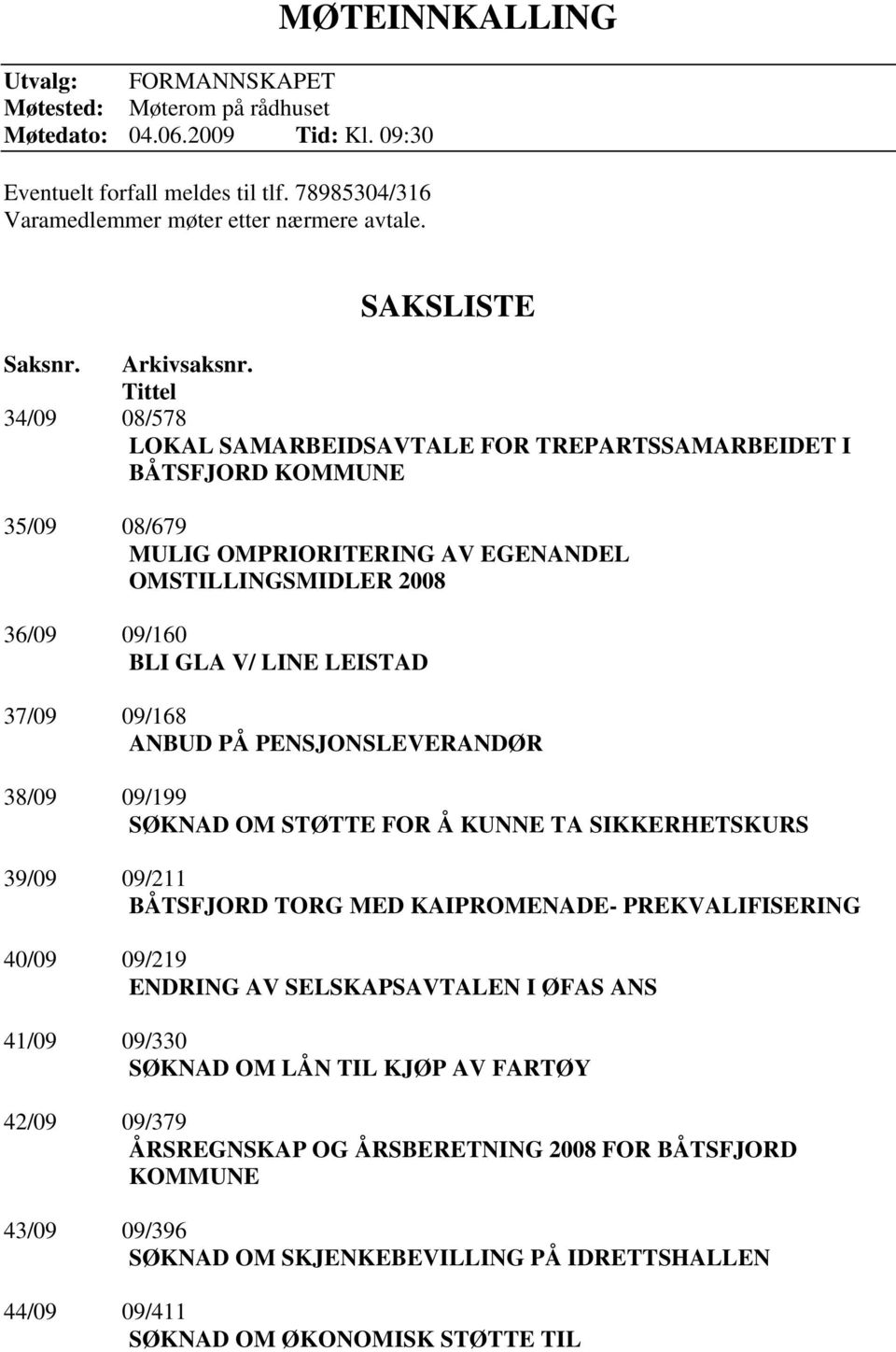 MØTEINNKALLING

Utvalg: FORMANNSKAPET
Møtested: Møterom på rådhuset
Møtedato: 04.06.2009 Tid: Kl. 09:30

Eventuelt forfall meldes til tlf. 78985304/316
Varamedlemmer møter etter nærmere avtale.

SAKSLISTE

Saksnr. Arkivsaksnr. Tittel

34/09 08/578
LOKAL SAMARBEIDSAVTALE FOR TREPARTSSAMARBEIDET I BÅTSFJORD KOMMUNE

35/09 08/679
MULIG OMPRIORITERING AV EGENANDEL OMSTILLINGSMIDLER 2008

36/09 09/160
BLI GLA V/ LINE LEISTAD

37/09 09/168
ANBUD PÅ PENSJONSLEVERANDØR

38/09 09/199
SØKNAD OM STØTTE FOR Å KUNNE TA SIKKERHETSKURS

39/09 09/211
BÅTSFJORD TORG MED KAIPROMENADE- PREKVALIFISERING

40/09 09/219
ENDRING AV SELSKAPSAVTALEN I ØFAS ANS

41/09 09/330
SØKNAD OM LÅN TIL KJØP AV FARTØY

42/09 09/379
ÅRSREGNSKAP OG ÅRSBERETNING 2008 FOR BÅTSFJORD KOMMUNE

43/09 09/396
SØKNAD OM SKJENKEBEVILLING PÅ IDRETTSHALLEN

44/09 09/411
SØKNAD OM ØKONOMISK STØTTE TIL